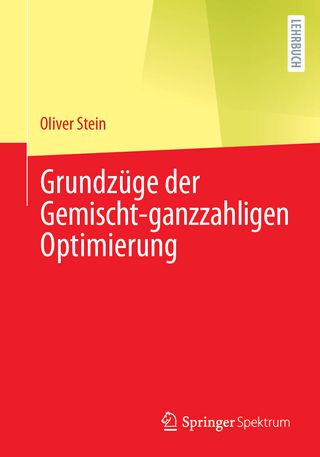 LEHRBUCH

Oliver Stein

Grundzüge der Gemischt-ganzzahligen Optimierung

Springer Spektrum